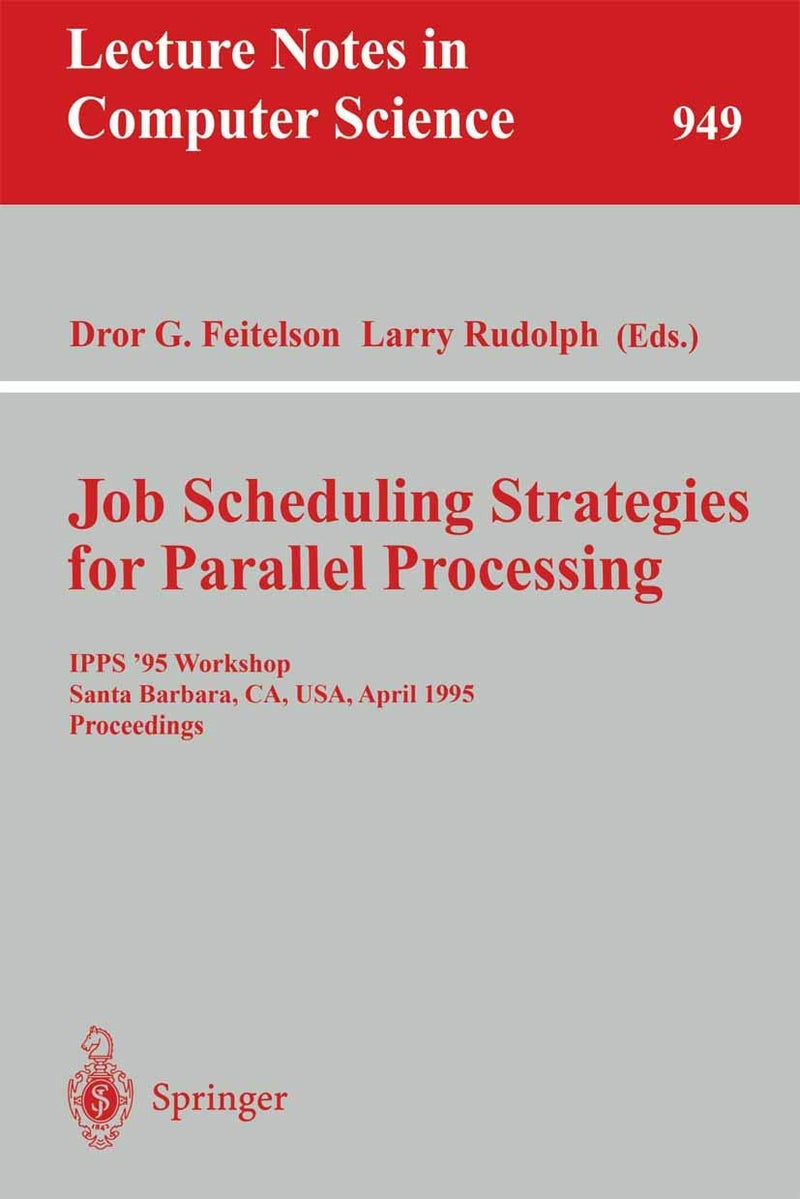 Lecture Notes in Computer Science

949

Dror G. Feitelson Larry Rudolph (Eds.)

Job Scheduling Strategies for Parallel Processing

IPPS '95 Workshop
Santa Barbara, CA, USA, April 1995
Proceedings

Springer